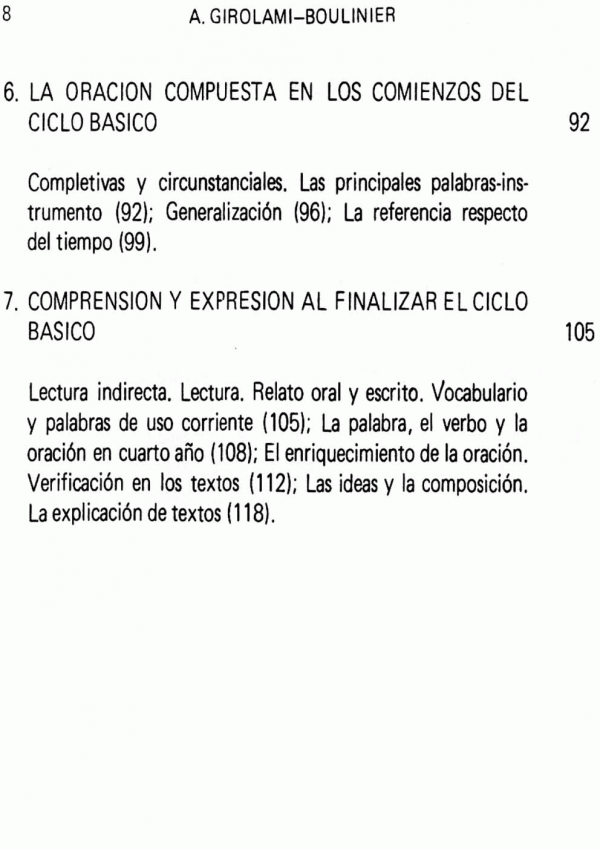 8 A. GIROLAMI–BOULINIER

6. LA ORACION COMPUESTA EN LOS COMIENZOS DEL CICLO BASICO 92

Completivas y circunstanciales. Las principales palabras-instrumento (92); Generalización (96); La referencia respecto del tiempo (99).

7. COMPRENSION Y EXPRESION AL FINALIZAR EL CICLO BASICO 105

Lectura indirecta. Lectura. Relato oral y escrito. Vocabulario y palabras de uso corriente (105); La palabra, el verbo y la oración en cuarto año (108); El enriquecimiento de la oración. Verificación en los textos (112); Las ideas y la composición. La explicación de textos (118).